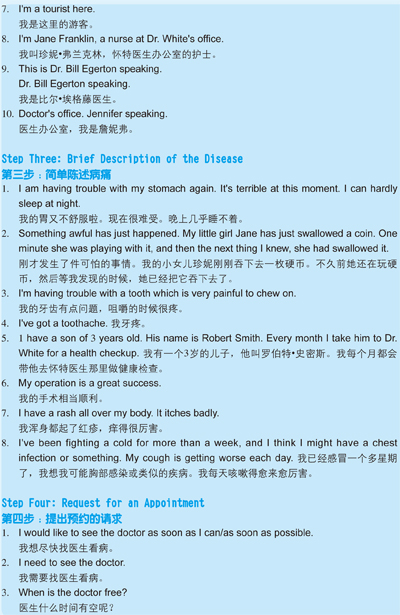 7. I'm a tourist here.
我是这里的游客。
8. I'm Jane Franklin, a nurse at Dr. White's office.
我叫珍妮•弗兰克林，怀特医生办公室的护士。
9. This is Dr. Bill Egerton speaking.
Dr. Bill Egerton speaking.
我是比尔•埃格藤医生。
10. Doctor's office. Jennifer speaking.
医生办公室，我是詹妮弗。

Step Three: Brief Description of the Disease
第三步：简单陈述病痛
1. I am having trouble with my stomach again. It's terrible at this moment. I can hardly sleep at night.
我的胃又不舒服啦。现在很难受。晚上几乎睡不着。
2. Something awful has just happened. My little girl Jane has just swallowed a coin. One minute she was playing with it, and then the next thing I knew, she had swallowed it.
刚才发生了件可怕的事情。我的小女儿珍妮刚刚吞下去一枚硬币。不久前她还在玩硬币，然后等我发现的时候，她已经把它吞下去了。
3. I'm having trouble with a tooth which is very painful to chew on.
我的牙齿有点问题，咀嚼的时候很疼。
4. I've got a toothache. 我牙疼。
5. I have a son of 3 years old. His name is Robert Smith. Every month I take him to Dr. White for a health checkup. 我有一个3岁的儿子，他叫罗伯特•史密斯。我每个月都会带他去怀特医生那里做健康检查。
6. My operation is a great success.
我的手术相当顺利。
7. I have a rash all over my body. It itches badly.
我浑身都起了红疹，痒得很厉害。
8. I've been fighting a cold for more than a week, and I think I might have a chest infection or something. My cough is getting worse each day. 我已经感冒一个多星期了，我想我可能胸部感染或类似的疾病。我每天咳嗽得愈来愈厉害。

Step Four: Request for an Appointment
第四步：提出预约的请求
1. I would like to see the doctor as soon as I can/as soon as possible.
我想尽快找医生看病。
2. I need to see the doctor.
我需要找医生看病。
3. When is the doctor free?
医生什么时间有空呢？